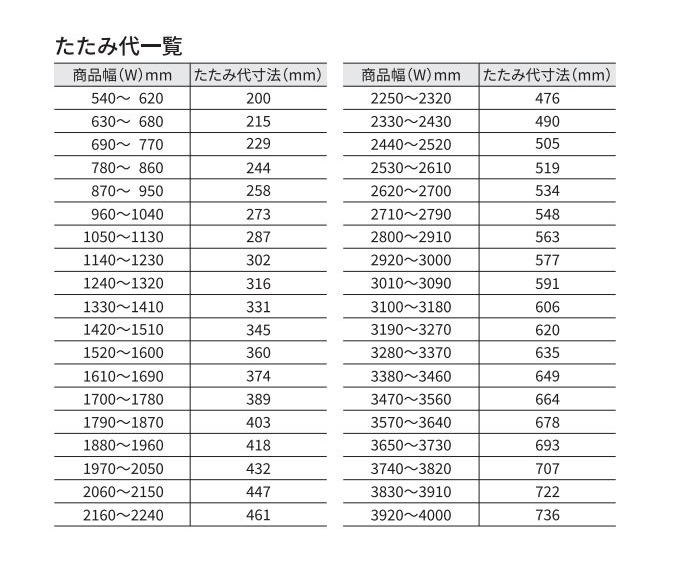 たたみ代一覧

| 商品幅(W)mm | たたみ代寸法(mm) |
|---|---|
| 540～ 620 | 200 |
| 630～ 680 | 215 |
| 690～ 770 | 229 |
| 780～ 860 | 244 |
| 870～ 950 | 258 |
| 960～1040 | 273 |
| 1050～1130 | 287 |
| 1140～1230 | 302 |
| 1240～1320 | 316 |
| 1330～1410 | 331 |
| 1420～1510 | 345 |
| 1520～1600 | 360 |
| 1610～1690 | 374 |
| 1700～1780 | 389 |
| 1790～1870 | 403 |
| 1880～1960 | 418 |
| 1970～2050 | 432 |
| 2060～2150 | 447 |
| 2160～2240 | 461 |

| 商品幅(W)mm | たたみ代寸法(mm) |
|---|---|
| 2250～2320 | 476 |
| 2330～2430 | 490 |
| 2440～2520 | 505 |
| 2530～2610 | 519 |
| 2620～2700 | 534 |
| 2710～2790 | 548 |
| 2800～2910 | 563 |
| 2920～3000 | 577 |
| 3010～3090 | 591 |
| 3100～3180 | 606 |
| 3190～3270 | 620 |
| 3280～3370 | 635 |
| 3380～3460 | 649 |
| 3470～3560 | 664 |
| 3570～3640 | 678 |
| 3650～3730 | 693 |
| 3740～3820 | 707 |
| 3830～3910 | 722 |
| 3920～4000 | 736 |